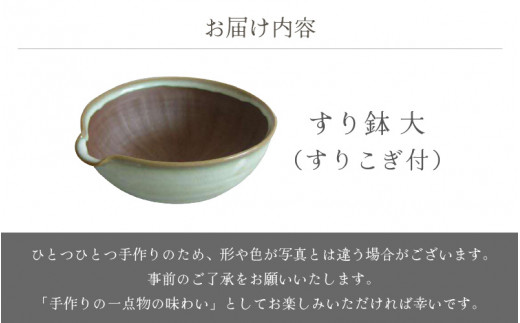 お届け内容

すり鉢 大
（すりこぎ付）

ひとつひとつ手作りのため、形や色が写真とは違う場合がございます。
事前のご了承をお願いいたします。
「手作りの一点物の味わい」としてお楽しみいただければ幸いです。